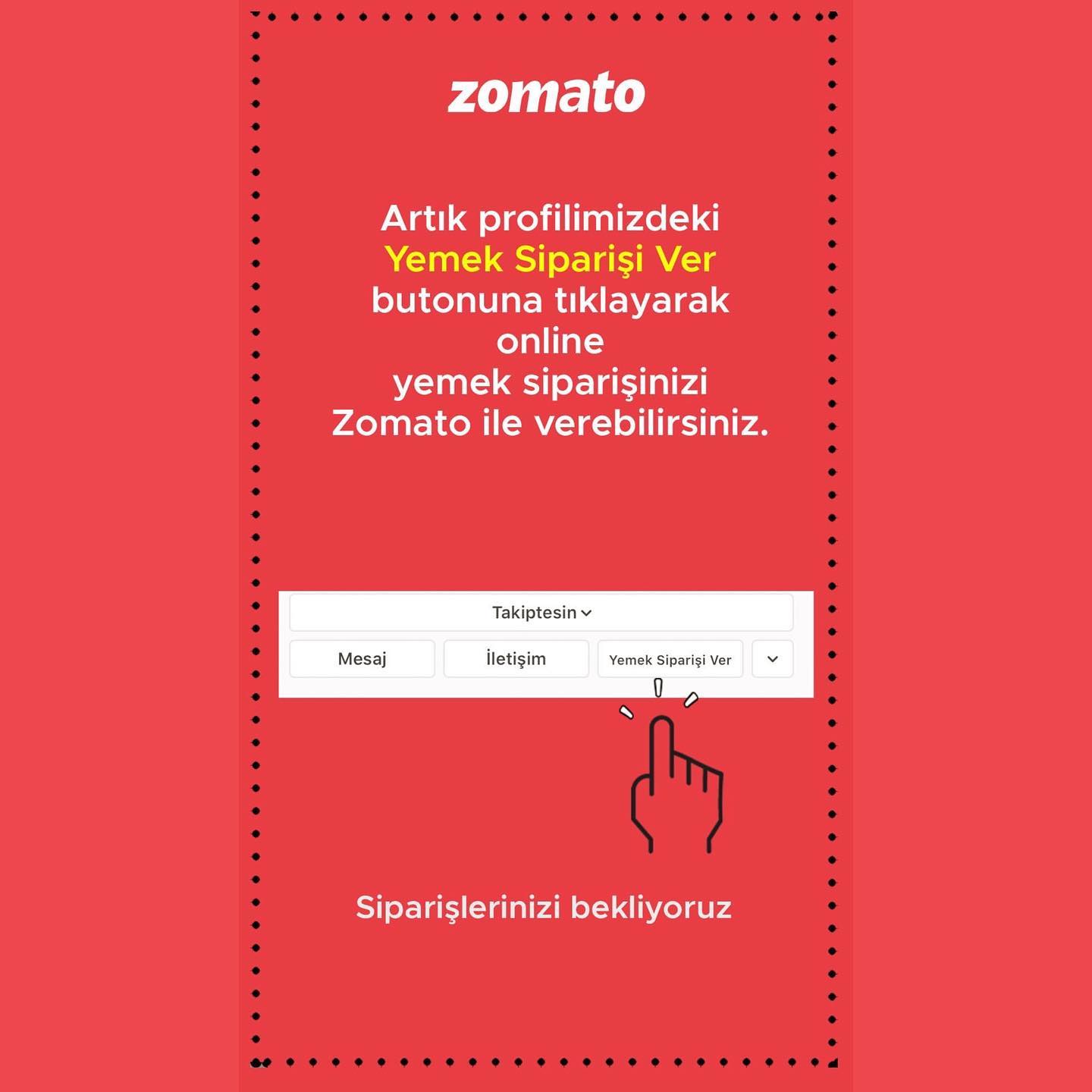 zomato

Artık profilimizdeki Yemek Siparişi Ver butonuna tıklayarak online yemek siparişinizi Zomato ile verebilirsiniz.

Takiptesin

Mesaj

İletişim

Yemek Siparişi Ver

Siparişlerinizi bekliyoruz